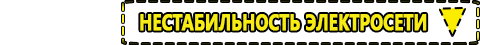 НЕСТАБИЛЬНОСТЬ ЭЛЕКТРОСЕТИ